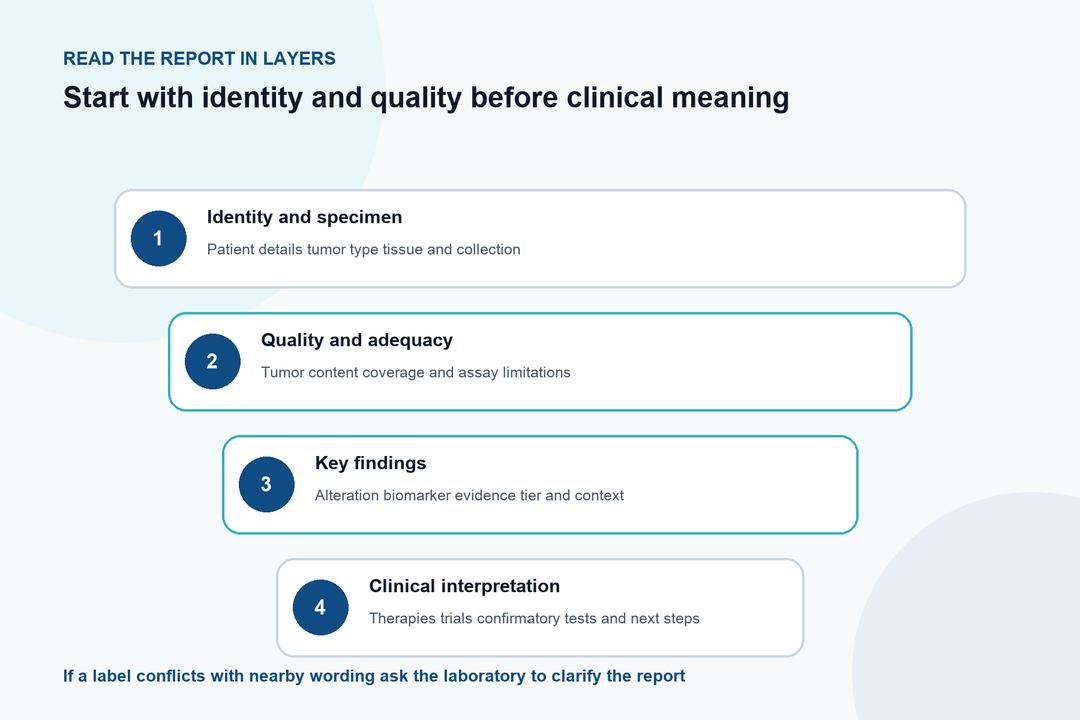 READ THE REPORT IN LAYERS

Start with identity and quality before clinical meaning

1

Identity and specimen

Patient details tumor type tissue and collection

2

Quality and adequacy

Tumor content coverage and assay limitations

3

Key findings

Alteration biomarker evidence tier and context

4

Clinical interpretation

Therapies trials confirmatory tests and next steps

If a label conflicts with nearby wording ask the laboratory to clarify the report